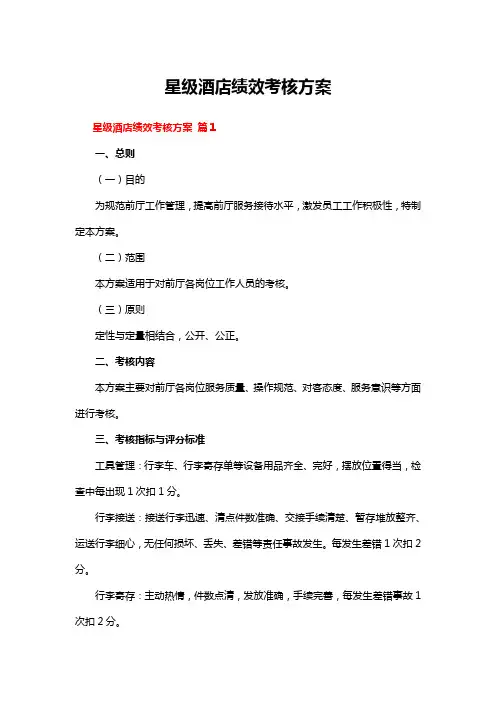 星级酒店绩效考核方案

星级酒店绩效考核方案 篇1

一、总则

（一）目的

为规范前厅工作管理，提高前厅服务接待水平，激发员工工作积极性，特制定本方案。

（二）范围

本方案适用于对前厅各岗位工作人员的考核。

（三）原则

定性与定量相结合，公开、公正。

二、考核内容

本方案主要对前厅各岗位服务质量、操作规范、对客态度、服务意识等方面进行考核。

三、考核指标与评分标准

工具管理：行李车、行李寄存单等设备用品齐全、完好，摆放位置得当，检查中每出现1次扣1分。

行李接送：接送行李迅速、清点件数准确、交接手续清楚、暂存堆放整齐、运送行李细心，无任何损坏、丢失、差错等责任事故发生。每发生差错1次扣2分。

行李寄存：主动热情，件数点清，发放准确，手续完善，每发生差错事故1次扣2分。